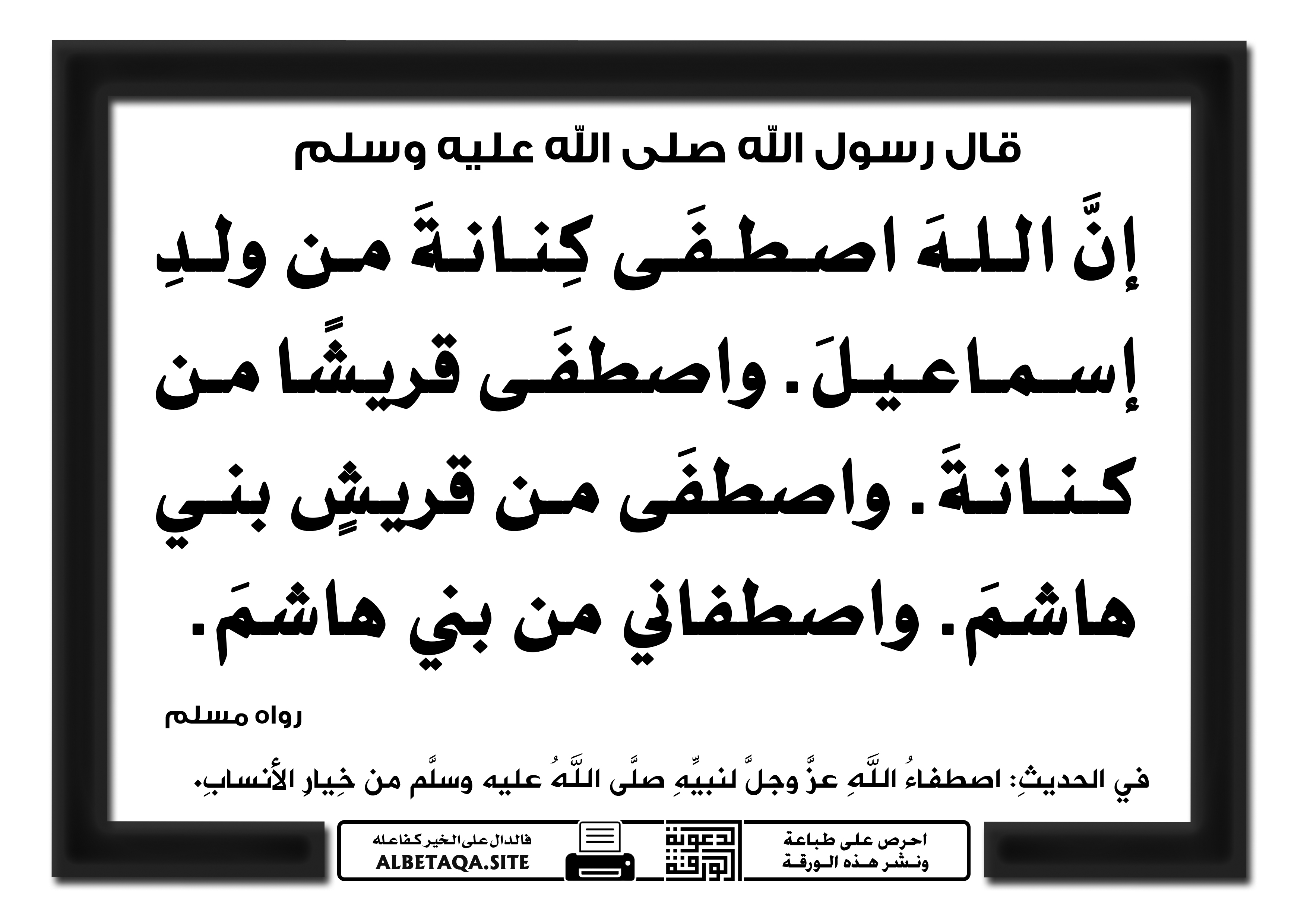 قال رسول الله صلى الله عليه وسلم

إنَّ اللهَ اصطفَى كِنانةَ من ولدِ إسماعيلَ. واصطفَى قريشًا من كنانةَ. واصطفَى من قريشٍ بني هاشمَ. واصطفاني من بني هاشمَ.

رواه مسلم

في الحديثِ: اصطفاءُ اللَّهِ عزَّ وجلَّ لنبيِّهِ صلَّى اللَّهُ عليه وسلَّم من خِيارِ الأنسابِ.

احرص على طباعة ونشر هذه الورقة

دعوة الورقة

فالدال على الخير كفاعله
ALBETAQA.SITE